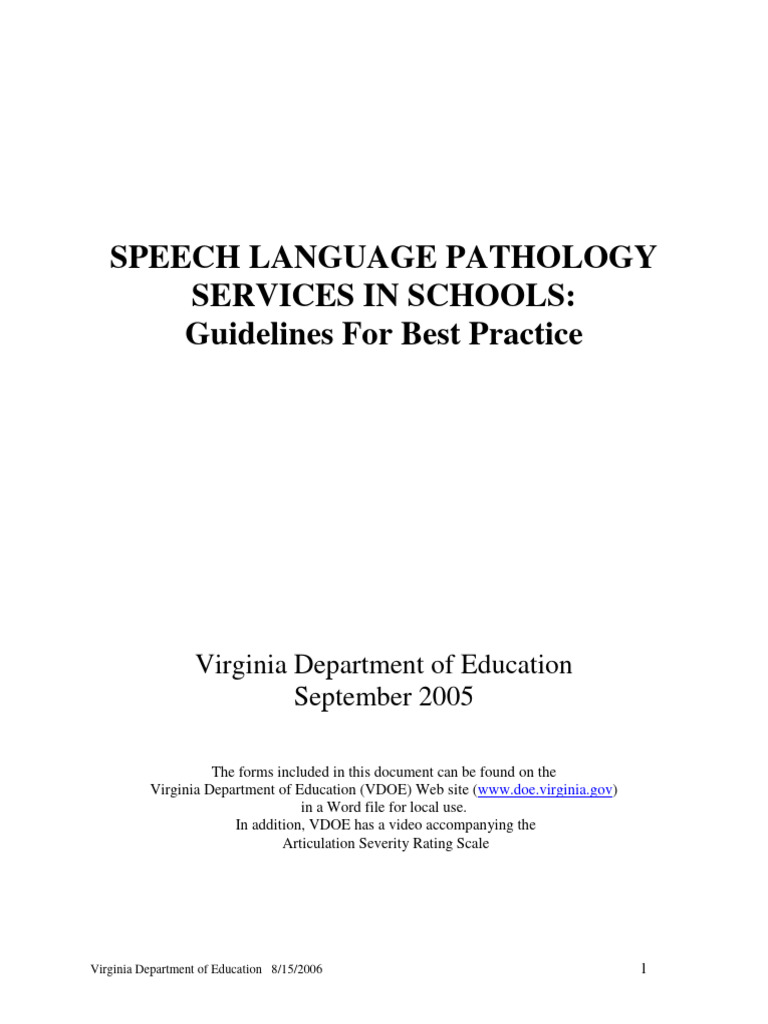 SPEECH LANGUAGE PATHOLOGY SERVICES IN SCHOOLS:
Guidelines For Best Practice

Virginia Department of Education
September 2005

The forms included in this document can be found on the Virginia Department of Education (VDOE) Web site (www.doe.virginia.gov) in a Word file for local use.
In addition, VDOE has a video accompanying the Articulation Severity Rating Scale

Virginia Department of Education 8/15/2006

1